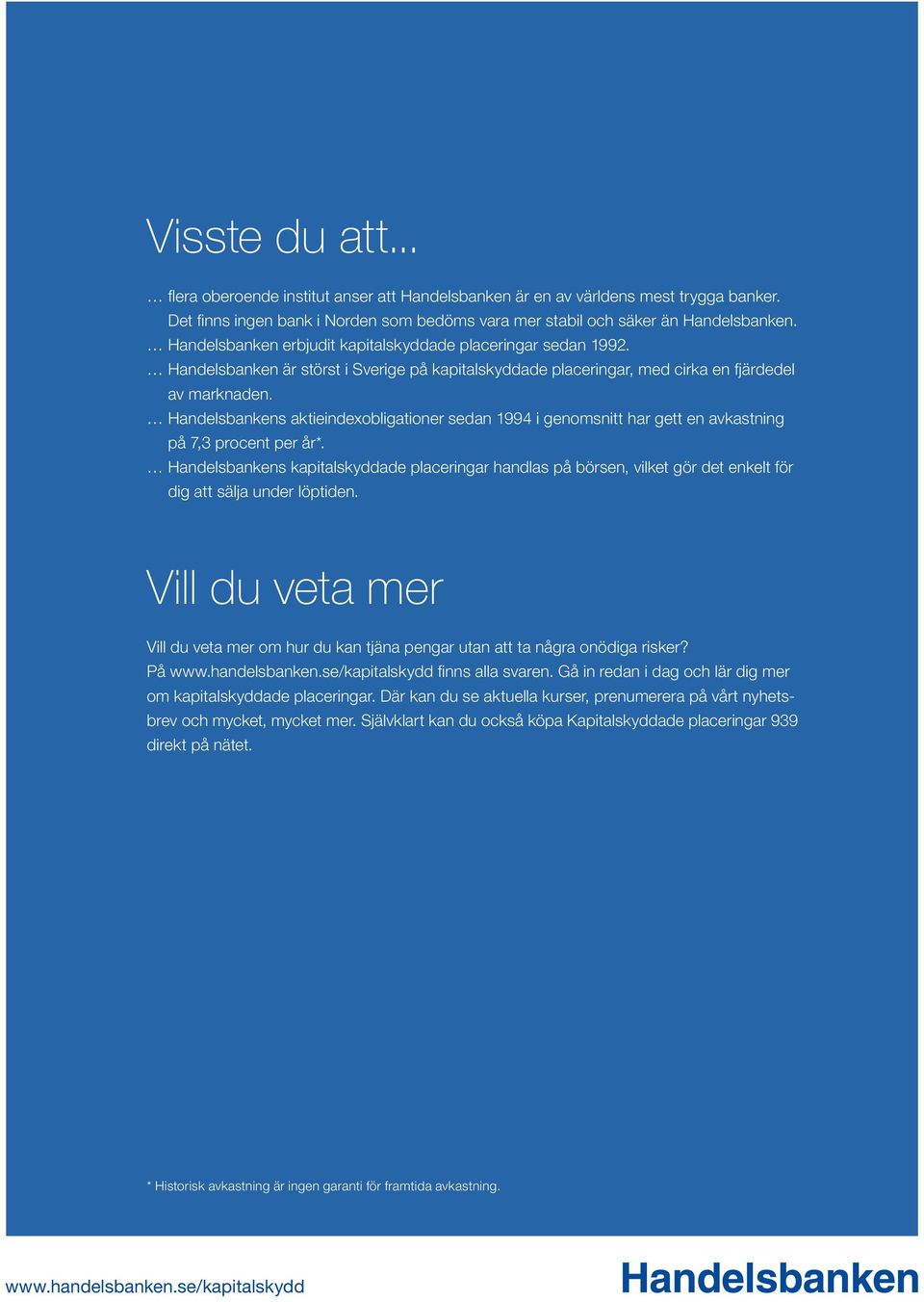 Visste du att...

… flera oberoende institut anser att Handelsbanken är en av världens mest trygga banker. Det finns ingen bank i Norden som bedöms vara mer stabil och säker än Handelsbanken.
… Handelsbanken erbjudit kapitalskyddade placeringar sedan 1992.
… Handelsbanken är störst i Sverige på kapitalskyddade placeringar, med cirka en fjärdedel av marknaden.
… Handelsbankens aktieindexobligationer sedan 1994 i genomsnitt har gett en avkastning på 7,3 procent per år*.
… Handelsbankens kapitalskyddade placeringar handlas på börsen, vilket gör det enkelt för dig att sälja under löptiden.

Vill du veta mer

Vill du veta mer om hur du kan tjäna pengar utan att ta några onödiga risker? På www.handelsbanken.se/kapitalskydd finns alla svaren. Gå in redan i dag och lär dig mer om kapitalskyddade placeringar. Där kan du se aktuella kurser, prenumerera på vårt nyhetsbrev och mycket, mycket mer. Självklart kan du också köpa Kapitalskyddade placeringar 939 direkt på nätet.

* Historisk avkastning är ingen garanti för framtida avkastning.

www.handelsbanken.se/kapitalskydd

Handelsbanken